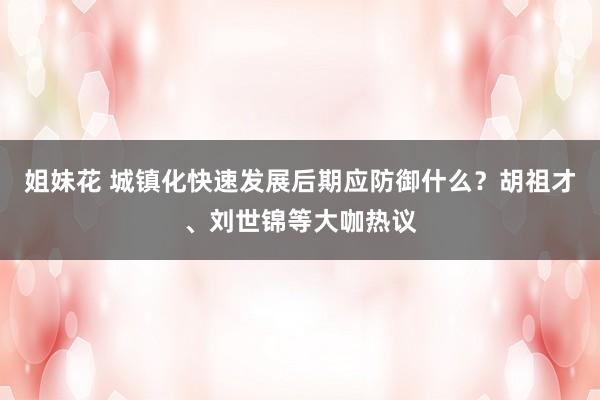 姐妹花 城镇化快速发展后期应防御什么？胡祖才、刘世锦等大咖热议